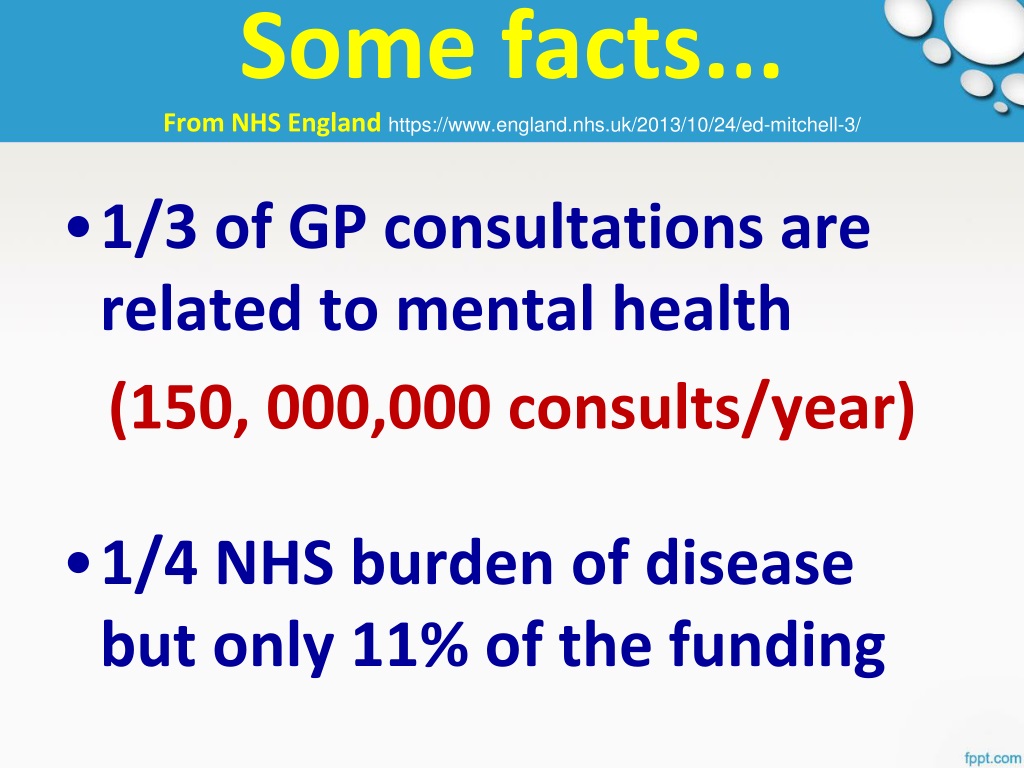 Some facts...

From NHS England https://www.england.nhs.uk/2013/10/24/ed-mitchell-3/

• 1/3 of GP consultations are related to mental health

(150, 000,000 consults/year)

• 1/4 NHS burden of disease but only 11% of the funding

fppt.com